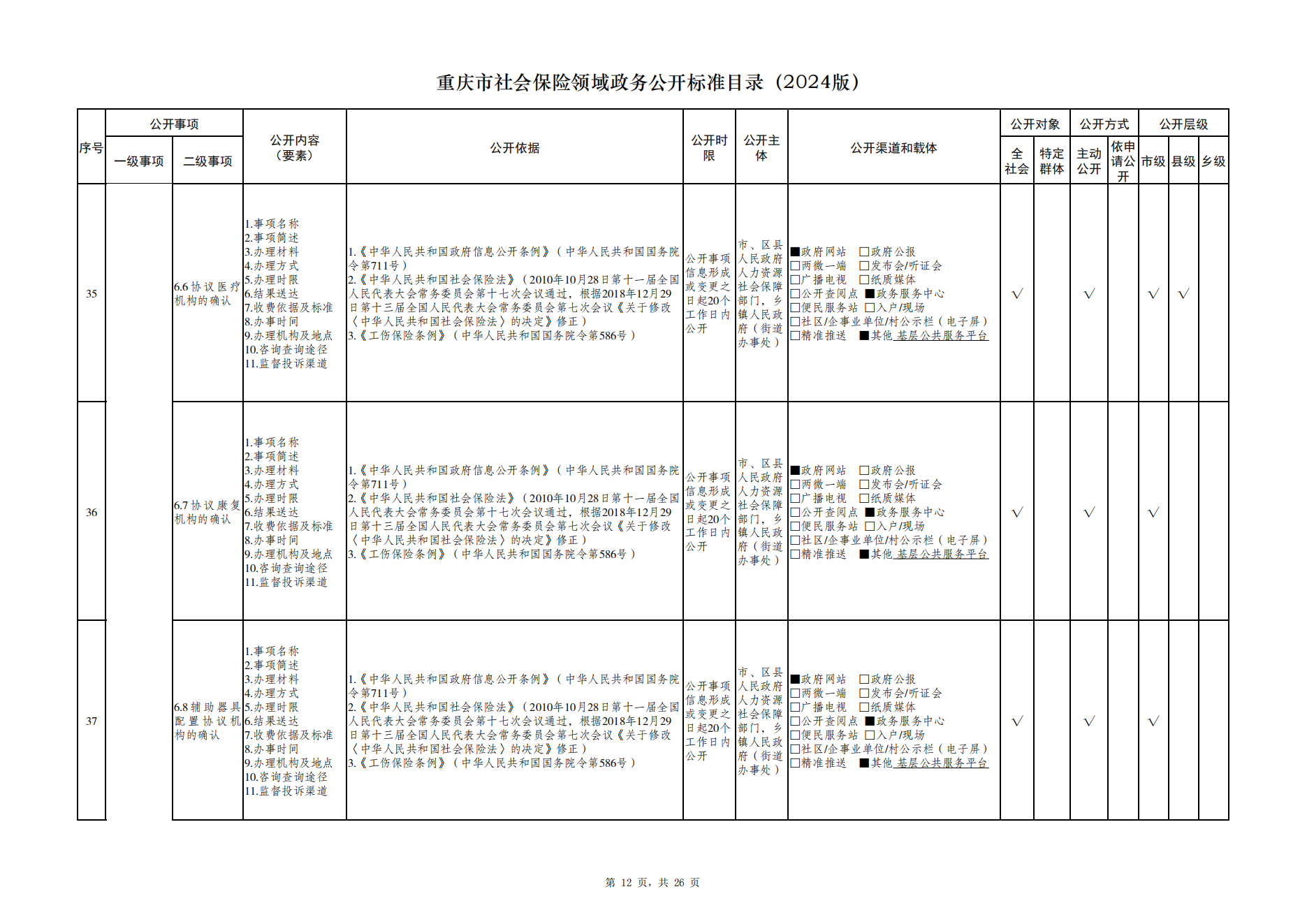 重庆市社会保险领域政务公开标准目录（2024版）

| 序号 | 公开事项 一级事项 | 公开事项 二级事项 | 公开内容（要素） | 公开依据 | 公开时限 | 公开主体 | 公开渠道和载体 | 公开对象 全社会 | 公开对象 特定群体 | 公开方式 主动公开 | 公开方式 依申请公开 | 公开层级 市级 | 公开层级 县级 | 公开层级 乡级 |
|---|---|---|---|---|---|---|---|---|---|---|---|---|---|---|
| 35 | | 6.6协议医疗机构的确认 | 1.事项名称 2.事项简述 3.办理材料 4.办理方式 5.办理时限 6.结果送达 7.收费依据及标准 8.办事时间 9.办理机构及地点 10.咨询查询途径 11.监督投诉渠道 | 1.《中华人民共和国政府信息公开条例》（中华人民共和国国务院令第711号） 2.《中华人民共和国社会保险法》（2010年10月28日第十一届全国人民代表大会常务委员会第十七次会议通过，根据2018年12月29日第十三届全国人民代表大会常务委员会第七次会议《关于修改〈中华人民共和国社会保险法〉的决定》修正） 3.《工伤保险条例》（中华人民共和国国务院令第586号） | 公开事项信息形成或变更之日起20个工作日内公开 | 市、区县人民政府人力资源社会保障部门，乡镇人民政府（街道办事处） | ■政府网站 □政府公报 □两微一端 □发布会/听证会 □广播电视 □纸质媒体 □公开查阅点 ■政务服务中心 □便民服务站 □入户/现场 □社区/企事业单位/村公示栏（电子屏） □精准推送 ■其他 基层公共服务平台 | √ | | √ | | √ | √ | |
| 36 | | 6.7协议康复机构的确认 | 1.事项名称 2.事项简述 3.办理材料 4.办理方式 5.办理时限 6.结果送达 7.收费依据及标准 8.办事时间 9.办理机构及地点 10.咨询查询途径 11.监督投诉渠道 | 1.《中华人民共和国政府信息公开条例》（中华人民共和国国务院令第711号） 2.《中华人民共和国社会保险法》（2010年10月28日第十一届全国人民代表大会常务委员会第十七次会议通过，根据2018年12月29日第十三届全国人民代表大会常务委员会第七次会议《关于修改〈中华人民共和国社会保险法〉的决定》修正） 3.《工伤保险条例》（中华人民共和国国务院令第586号） | 公开事项信息形成或变更之日起20个工作日内公开 | 市、区县人民政府人力资源社会保障部门，乡镇人民政府（街道办事处） | ■政府网站 □政府公报 □两微一端 □发布会/听证会 □广播电视 □纸质媒体 □公开查阅点 ■政务服务中心 □便民服务站 □入户/现场 □社区/企事业单位/村公示栏（电子屏） □精准推送 ■其他 基层公共服务平台 | √ | | √ | | √ | | |
| 37 | | 6.8辅助器具配置协议机构的确认 | 1.事项名称 2.事项简述 3.办理材料 4.办理方式 5.办理时限 6.结果送达 7.收费依据及标准 8.办事时间 9.办理机构及地点 10.咨询查询途径 11.监督投诉渠道 | 1.《中华人民共和国政府信息公开条例》（中华人民共和国国务院令第711号） 2.《中华人民共和国社会保险法》（2010年10月28日第十一届全国人民代表大会常务委员会第十七次会议通过，根据2018年12月29日第十三届全国人民代表大会常务委员会第七次会议《关于修改〈中华人民共和国社会保险法〉的决定》修正） 3.《工伤保险条例》（中华人民共和国国务院令第586号） | 公开事项信息形成或变更之日起20个工作日内公开 | 市、区县人民政府人力资源社会保障部门，乡镇人民政府（街道办事处） | ■政府网站 □政府公报 □两微一端 □发布会/听证会 □广播电视 □纸质媒体 □公开查阅点 ■政务服务中心 □便民服务站 □入户/现场 □社区/企事业单位/村公示栏（电子屏） □精准推送 ■其他 基层公共服务平台 | √ | | √ | | √ | | |

第 12 页，共 26 页